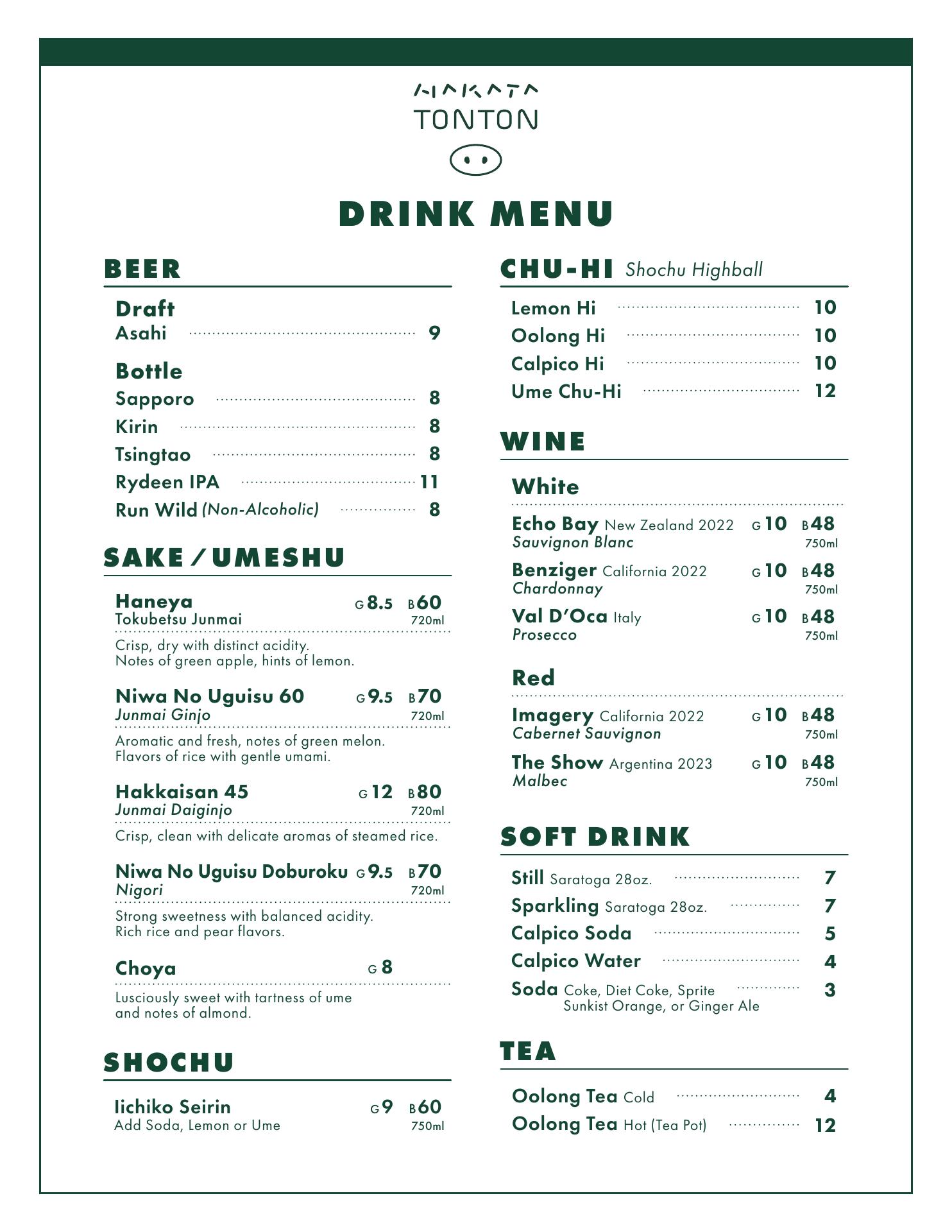 HAKATA
TONTON

DRINK MENU

BEER

Draft
Asahi 9

Bottle
Sapporo 8
Kirin 8
Tsingtao 8
Rydeen IPA 11
Run Wild (Non-Alcoholic) 8

SAKE / UMESHU

Haneya G 8.5 B 60
Tokubetsu Junmai 720ml
Crisp, dry with distinct acidity.
Notes of green apple, hints of lemon.

Niwa No Uguisu 60 G 9.5 B 70
Junmai Ginjo 720ml
Aromatic and fresh, notes of green melon.
Flavors of rice with gentle umami.

Hakkaisan 45 G 12 B 80
Junmai Daiginjo 720ml
Crisp, clean with delicate aromas of steamed rice.

Niwa No Uguisu Doburoku G 9.5 B 70
Nigori 720ml
Strong sweetness with balanced acidity.
Rich rice and pear flavors.

Choya G 8
Lusciously sweet with tartness of ume and notes of almond.

SHOCHU

Iichiko Seirin G 9 B 60
Add Soda, Lemon or Ume 750ml

CHU-HI Shochu Highball

Lemon Hi 10
Oolong Hi 10
Calpico Hi 10
Ume Chu-Hi 12

WINE

White
Echo Bay New Zealand 2022 G 10 B 48
Sauvignon Blanc 750ml
Benziger California 2022 G 10 B 48
Chardonnay 750ml
Val D'Oca Italy G 10 B 48
Prosecco 750ml

Red
Imagery California 2022 G 10 B 48
Cabernet Sauvignon 750ml
The Show Argentina 2023 G 10 B 48
Malbec 750ml

SOFT DRINK

Still Saratoga 28oz. 7
Sparkling Saratoga 28oz. 7
Calpico Soda 5
Calpico Water 4
Soda Coke, Diet Coke, Sprite Sunkist Orange, or Ginger Ale 3

TEA

Oolong Tea Cold 4
Oolong Tea Hot (Tea Pot) 12